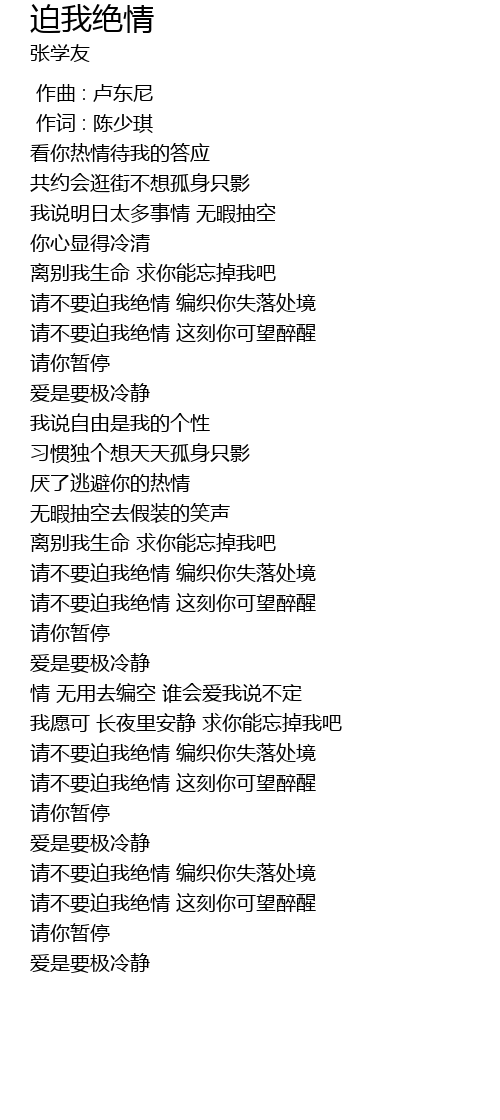 迫我绝情
张学友

作曲 : 卢东尼
作词 : 陈少琪
看你热情待我的答应
共约会逛街不想孤身只影
我说明日太多事情 无暇抽空
你心显得冷清
离别我生命 求你能忘掉我吧
请不要迫我绝情 编织你失落处境
请不要迫我绝情 这刻你可望醉醒
请你暂停
爱是要极冷静
我说自由是我的个性
习惯独个想天天孤身只影
厌了逃避你的热情
无暇抽空去假装的笑声
离别我生命 求你能忘掉我吧
请不要迫我绝情 编织你失落处境
请不要迫我绝情 这刻你可望醉醒
请你暂停
爱是要极冷静
情 无用去编空 谁会爱我说不定
我愿可 长夜里安静 求你能忘掉我吧
请不要迫我绝情 编织你失落处境
请不要迫我绝情 这刻你可望醉醒
请你暂停
爱是要极冷静
请不要迫我绝情 编织你失落处境
请不要迫我绝情 这刻你可望醉醒
请你暂停
爱是要极冷静